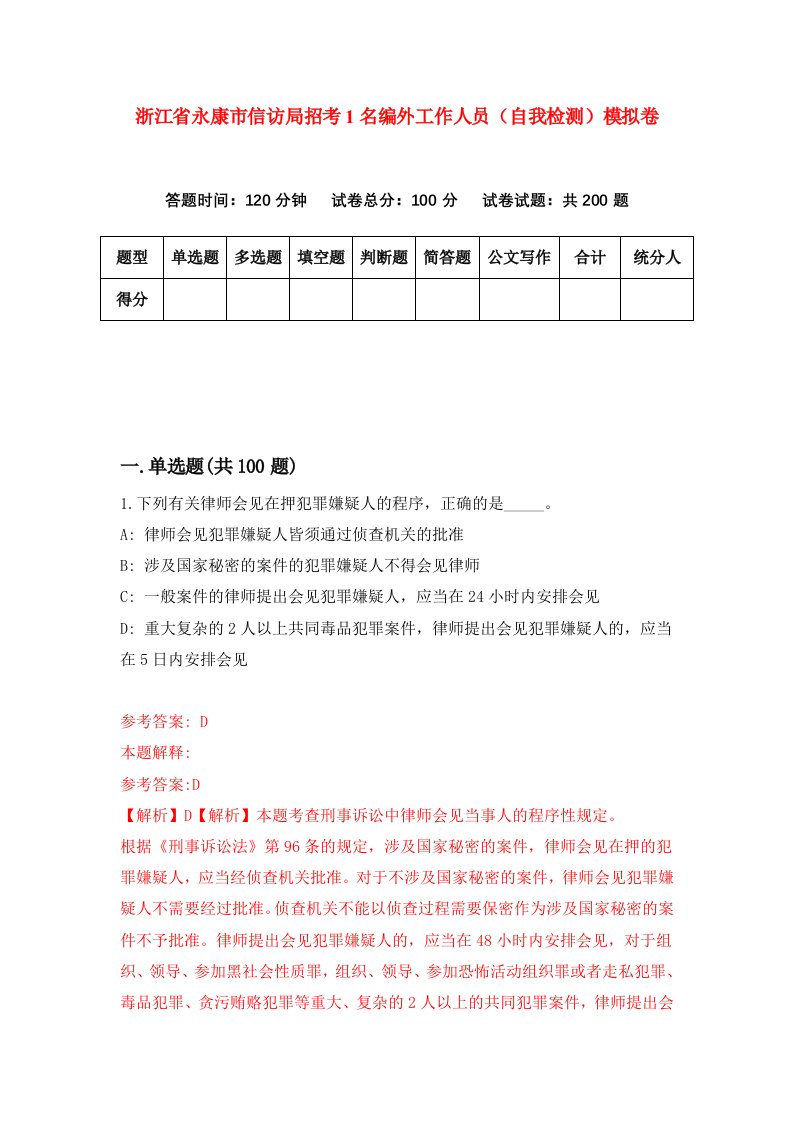 浙江省永康市信访局招考1名编外工作人员（自我检测）模拟卷

答题时间：120分钟　试卷总分：100分　试卷试题：共200题

| 题型 | 单选题 | 多选题 | 填空题 | 判断题 | 简答题 | 公文写作 | 合计 | 统分人 |
|---|---|---|---|---|---|---|---|---|
| 得分 | | | | | | | | |

一.单选题(共100题)

1.下列有关律师会见在押犯罪嫌疑人的程序，正确的是_____。

A: 律师会见犯罪嫌疑人皆须通过侦查机关的批准

B: 涉及国家秘密的案件的犯罪嫌疑人不得会见律师

C: 一般案件的律师提出会见犯罪嫌疑人，应当在24小时内安排会见

D: 重大复杂的2人以上共同毒品犯罪案件，律师提出会见犯罪嫌疑人的，应当在5日内安排会见

参考答案: D

本题解释:

参考答案:D

【解析】D【解析】本题考查刑事诉讼中律师会见当事人的程序性规定。

根据《刑事诉讼法》第96条的规定，涉及国家秘密的案件，律师会见在押的犯罪嫌疑人，应当经侦查机关批准。对于不涉及国家秘密的案件，律师会见犯罪嫌疑人不需要经过批准。侦查机关不能以侦查过程需要保密作为涉及国家秘密的案件不予批准。律师提出会见犯罪嫌疑人的，应当在48小时内安排会见，对于组织、领导、参加黑社会性质罪，组织、领导、参加恐怖活动组织罪或者走私犯罪、毒品犯罪、贪污贿赂犯罪等重大、复杂的2人以上的共同犯罪案件，律师提出会